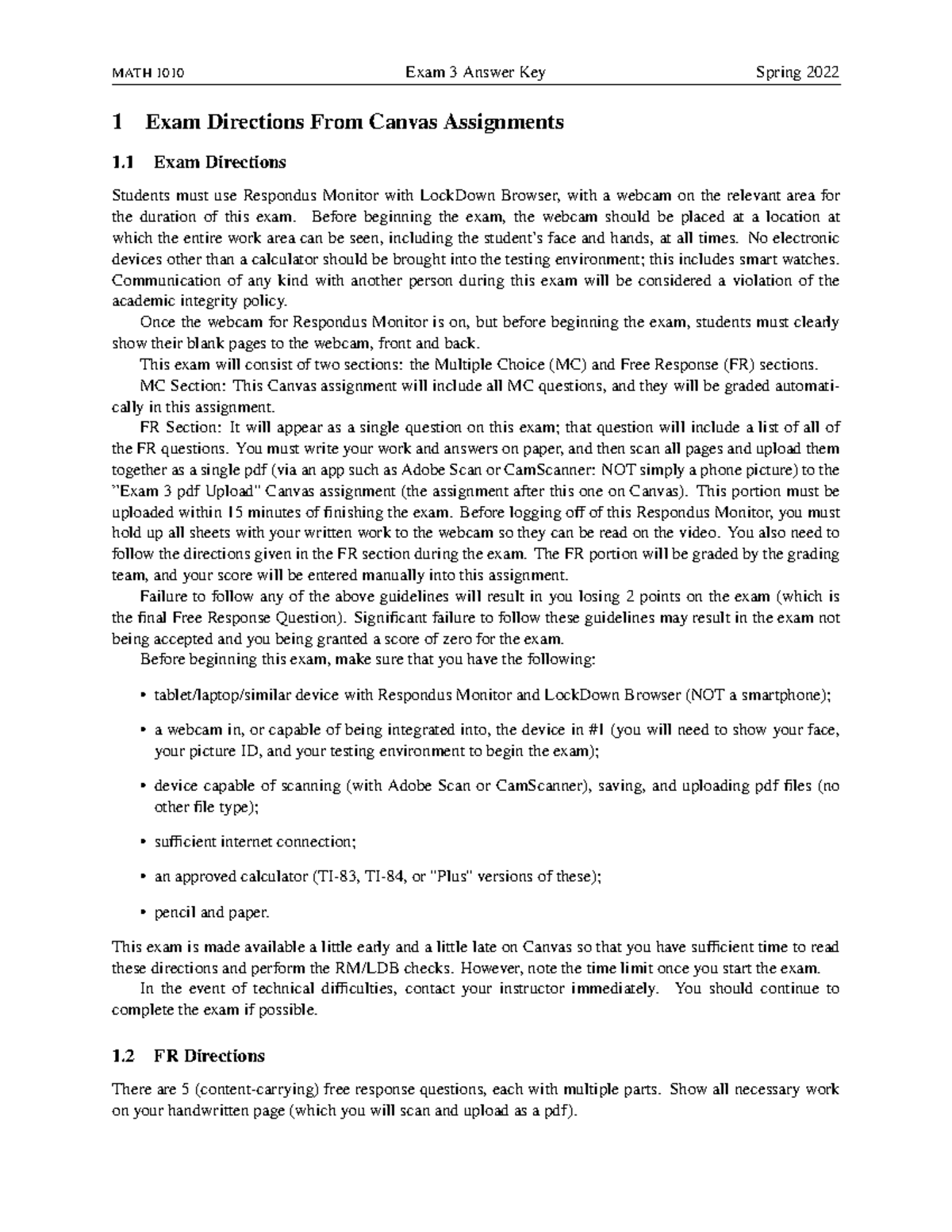 MATH 1010 Exam 3 Answer Key Spring 2022

1 Exam Directions From Canvas Assignments

1.1 Exam Directions

Students must use Respondus Monitor with LockDown Browser, with a webcam on the relevant area for the duration of this exam. Before beginning the exam, the webcam should be placed at a location at which the entire work area can be seen, including the student's face and hands, at all times. No electronic devices other than a calculator should be brought into the testing environment; this includes smart watches. Communication of any kind with another person during this exam will be considered a violation of the academic integrity policy.

Once the webcam for Respondus Monitor is on, but before beginning the exam, students must clearly show their blank pages to the webcam, front and back.

This exam will consist of two sections: the Multiple Choice (MC) and Free Response (FR) sections.

MC Section: This Canvas assignment will include all MC questions, and they will be graded automatically in this assignment.

FR Section: It will appear as a single question on this exam; that question will include a list of all of the FR questions. You must write your work and answers on paper, and then scan all pages and upload them together as a single pdf (via an app such as Adobe Scan or CamScanner: NOT simply a phone picture) to the "Exam 3 pdf Upload" Canvas assignment (the assignment after this one on Canvas). This portion must be uploaded within 15 minutes of finishing the exam. Before logging off of this Respondus Monitor, you must hold up all sheets with your written work to the webcam so they can be read on the video. You also need to follow the directions given in the FR section during the exam. The FR portion will be graded by the grading team, and your score will be entered manually into this assignment.

Failure to follow any of the above guidelines will result in you losing 2 points on the exam (which is the final Free Response Question). Significant failure to follow these guidelines may result in the exam not being accepted and you being granted a score of zero for the exam.

Before beginning this exam, make sure that you have the following:

• tablet/laptop/similar device with Respondus Monitor and LockDown Browser (NOT a smartphone);

• a webcam in, or capable of being integrated into, the device in #1 (you will need to show your face, your picture ID, and your testing environment to begin the exam);

• device capable of scanning (with Adobe Scan or CamScanner), saving, and uploading pdf files (no other file type);

• sufficient internet connection;

• an approved calculator (TI-83, TI-84, or "Plus" versions of these);

• pencil and paper.

This exam is made available a little early and a little late on Canvas so that you have sufficient time to read these directions and perform the RM/LDB checks. However, note the time limit once you start the exam.

In the event of technical difficulties, contact your instructor immediately. You should continue to complete the exam if possible.

1.2 FR Directions

There are 5 (content-carrying) free response questions, each with multiple parts. Show all necessary work on your handwritten page (which you will scan and upload as a pdf).